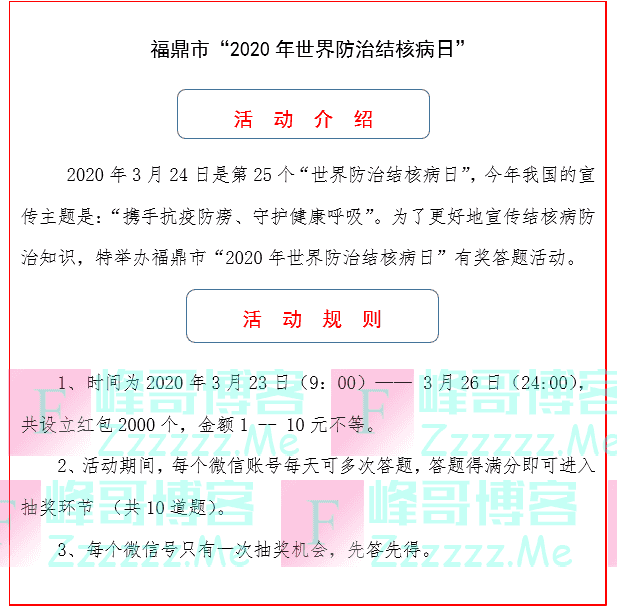 福鼎市“2020 年世界防治结核病日”

活 动 介 绍

2020 年 3 月 24 日是第 25 个“世界防治结核病日”，今年我国的宣传主题是：“携手抗疫防痨、守护健康呼吸”。为了更好地宣传结核病防治知识，特举办福鼎市“2020 年世界防治结核病日”有奖答题活动。

活 动 规 则

1、时间为 2020 年 3 月 23 日（9：00）—— 3 月 26 日（24:00），共设立红包 2000 个，金额 1 -- 10 元不等。

2、活动期间，每个微信账号每天可多次答题，答题得满分即可进入抽奖环节 （共 10 道题）。

3、每个微信号只有一次抽奖机会，先答先得。

F 峰哥博客 Zzzzzz.Me F 峰哥博客 Zzzzzz.Me F 峰哥博客 Zzzzzz.Me F 峰哥博客 Zzzzzz.Me